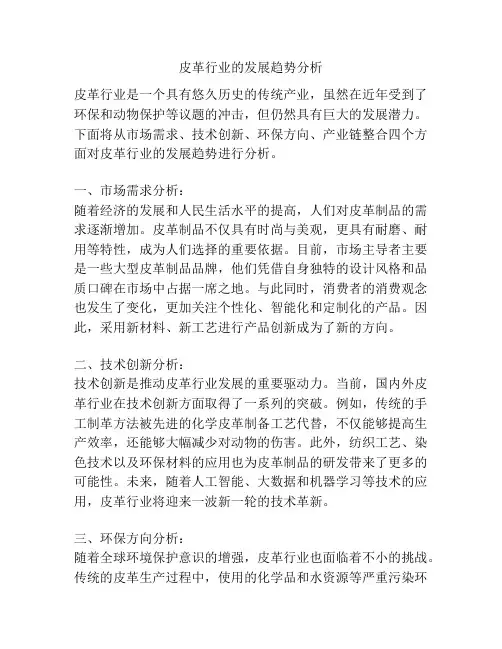 皮革行业的发展趋势分析

皮革行业是一个具有悠久历史的传统产业，虽然在近年受到了环保和动物保护等议题的冲击，但仍然具有巨大的发展潜力。下面将从市场需求、技术创新、环保方向、产业链整合四个方面对皮革行业的发展趋势进行分析。

一、市场需求分析：
随着经济的发展和人民生活水平的提高，人们对皮革制品的需求逐渐增加。皮革制品不仅具有时尚与美观，更具有耐磨、耐用等特性，成为人们选择的重要依据。目前，市场主导者主要是一些大型皮革制品品牌，他们凭借自身独特的设计风格和品质口碑在市场中占据一席之地。与此同时，消费者的消费观念也发生了变化，更加关注个性化、智能化和定制化的产品。因此，采用新材料、新工艺进行产品创新成为了新的方向。

二、技术创新分析：
技术创新是推动皮革行业发展的重要驱动力。当前，国内外皮革行业在技术创新方面取得了一系列的突破。例如，传统的手工制革方法被先进的化学皮革制备工艺代替，不仅能够提高生产效率，还能够大幅减少对动物的伤害。此外，纺织工艺、染色技术以及环保材料的应用也为皮革制品的研发带来了更多的可能性。未来，随着人工智能、大数据和机器学习等技术的应用，皮革行业将迎来一波新一轮的技术革新。

三、环保方向分析：
随着全球环境保护意识的增强，皮革行业也面临着不小的挑战。传统的皮革生产过程中，使用的化学品和水资源等严重污染环